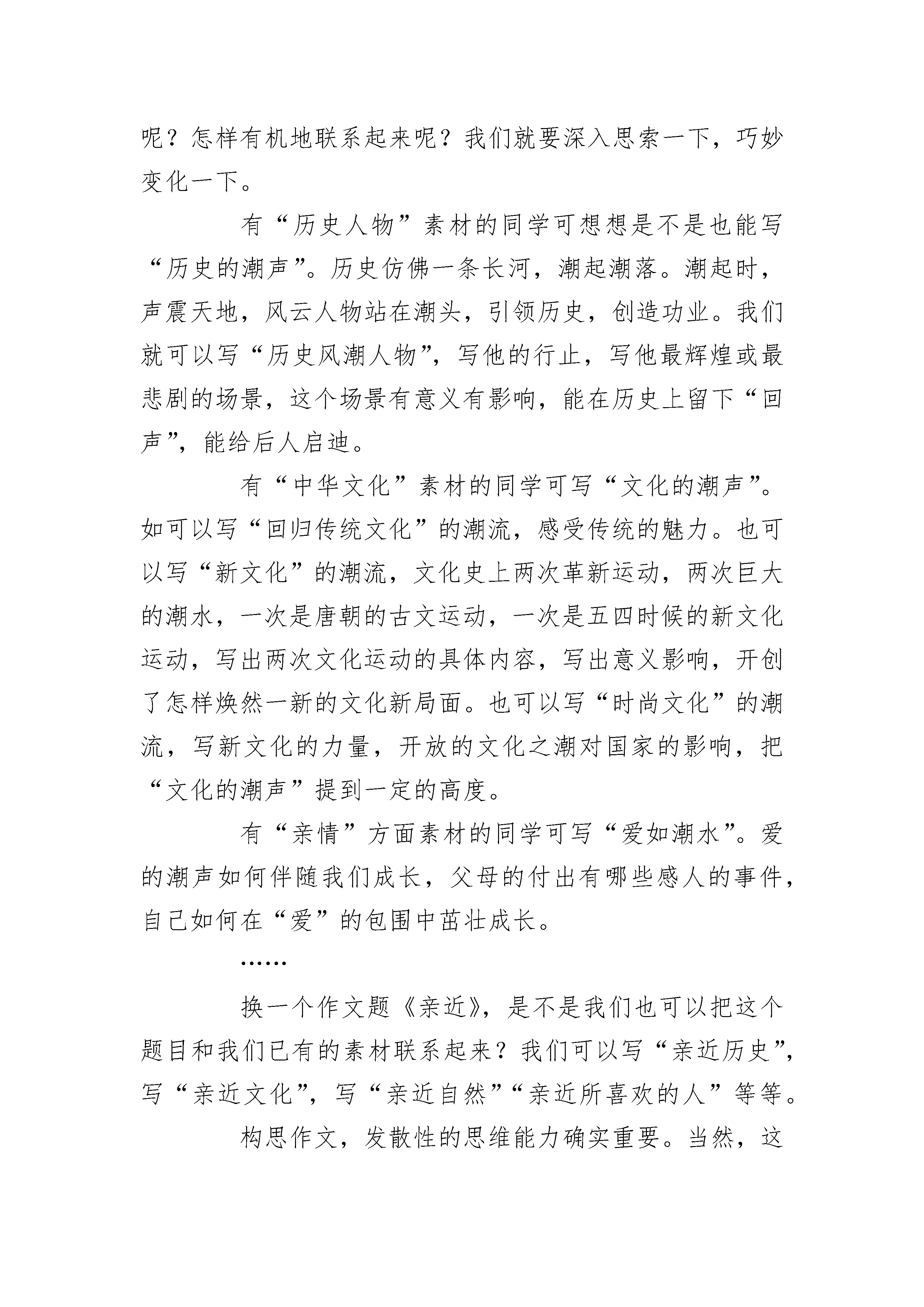 呢？怎样有机地联系起来呢？我们就要深入思索一下，巧妙变化一下。

有“历史人物”素材的同学可想想是不是也能写“历史的潮声”。历史仿佛一条长河，潮起潮落。潮起时，声震天地，风云人物站在潮头，引领历史，创造功业。我们就可以写“历史风潮人物”，写他的行止，写他最辉煌或最悲剧的场景，这个场景有意义有影响，能在历史上留下“回声”，能给后人启迪。

有“中华文化”素材的同学可写“文化的潮声”。如可以写“回归传统文化”的潮流，感受传统的魅力。也可以写“新文化”的潮流，文化史上两次革新运动，两次巨大的潮水，一次是唐朝的古文运动，一次是五四时候的新文化运动，写出两次文化运动的具体内容，写出意义影响，开创了怎样焕然一新的文化新局面。也可以写“时尚文化”的潮流，写新文化的力量，开放的文化之潮对国家的影响，把“文化的潮声”提到一定的高度。

有“亲情”方面素材的同学可写“爱如潮水”。爱的潮声如何伴随我们成长，父母的付出有哪些感人的事件，自己如何在“爱”的包围中茁壮成长。

……

换一个作文题《亲近》，是不是我们也可以把这个题目和我们已有的素材联系起来？我们可以写“亲近历史”，写“亲近文化”，写“亲近自然”“亲近所喜欢的人”等等。

构思作文，发散性的思维能力确实重要。当然，这